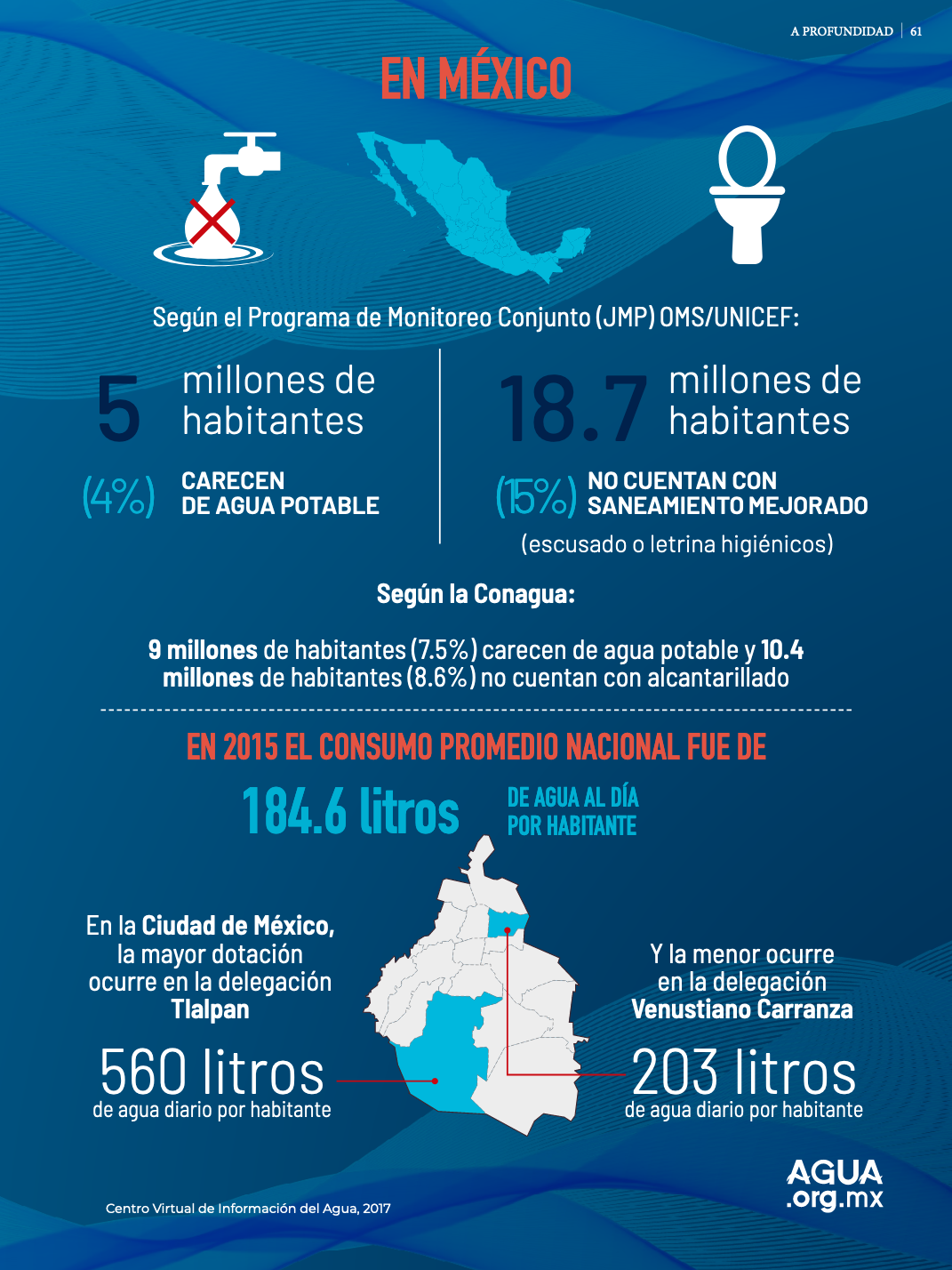 A PROFUNDIDAD | 61

EN MÉXICO

Según el Programa de Monitoreo Conjunto (JMP) OMS/UNICEF:

5 millones de habitantes

(4%) CARECEN DE AGUA POTABLE

18.7 millones de habitantes

(15%) NO CUENTAN CON SANEAMIENTO MEJORADO

(escusado o letrina higiénicos)

Según la Conagua:

9 millones de habitantes (7.5%) carecen de agua potable y 10.4 millones de habitantes (8.6%) no cuentan con alcantarillado

EN 2015 EL CONSUMO PROMEDIO NACIONAL FUE DE

184.6 litros DE AGUA AL DÍA POR HABITANTE

En la Ciudad de México, la mayor dotación ocurre en la delegación Tlalpan

560 litros
de agua diario por habitante

Y la menor ocurre en la delegación Venustiano Carranza

203 litros
de agua diario por habitante

Centro Virtual de Información del Agua, 2017

AGUA .org.mx